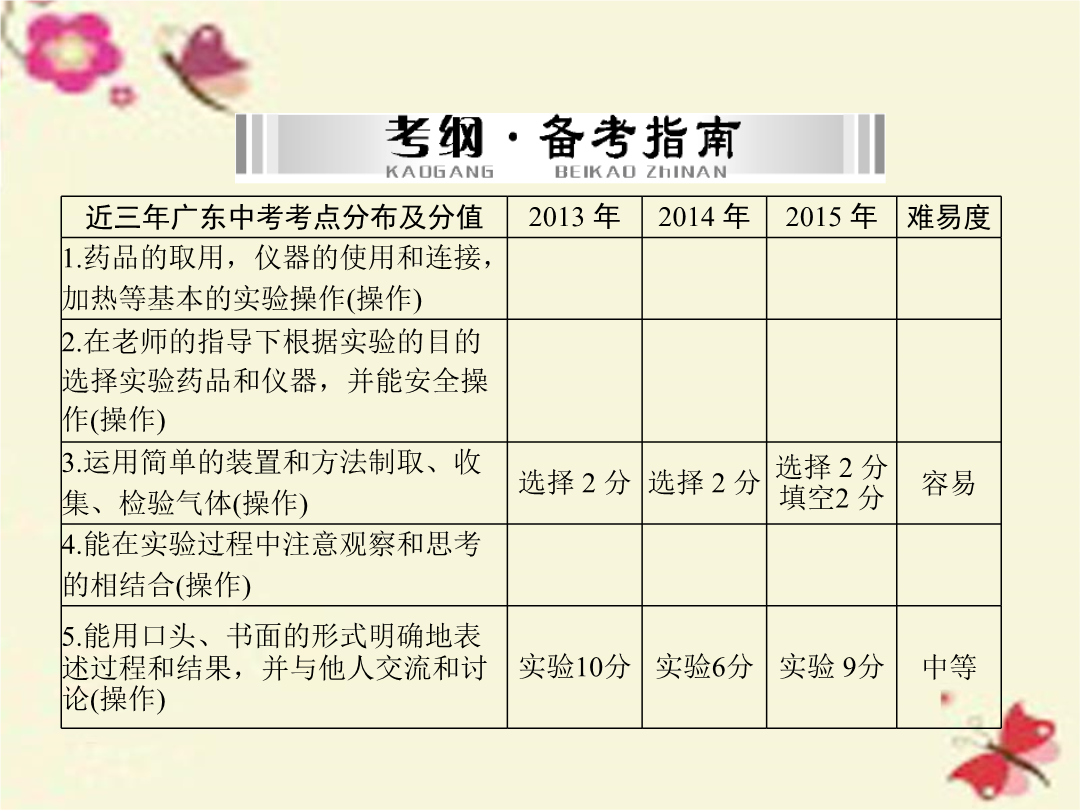 考纲·备考指南
KAOGANG BEIKAO ZhINAN

| 近三年广东中考考点分布及分值 | 2013 年 | 2014 年 | 2015 年 | 难易度 |
|---|---|---|---|---|
| 1.药品的取用，仪器的使用和连接，加热等基本的实验操作(操作) | | | | |
| 2.在老师的指导下根据实验的目的选择实验药品和仪器，并能安全操作(操作) | | | | |
| 3.运用简单的装置和方法制取、收集、检验气体(操作) | 选择 2 分 | 选择 2 分 | 选择 2 分 填空2 分 | 容易 |
| 4.能在实验过程中注意观察和思考的相结合(操作) | | | | |
| 5.能用口头、书面的形式明确地表述过程和结果，并与他人交流和讨论(操作) | 实验10分 | 实验6分 | 实验 9分 | 中等 |